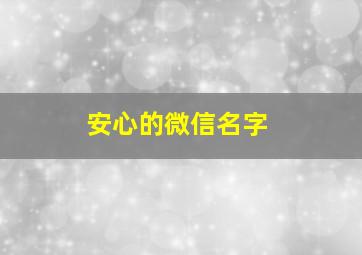 安心的微信名字